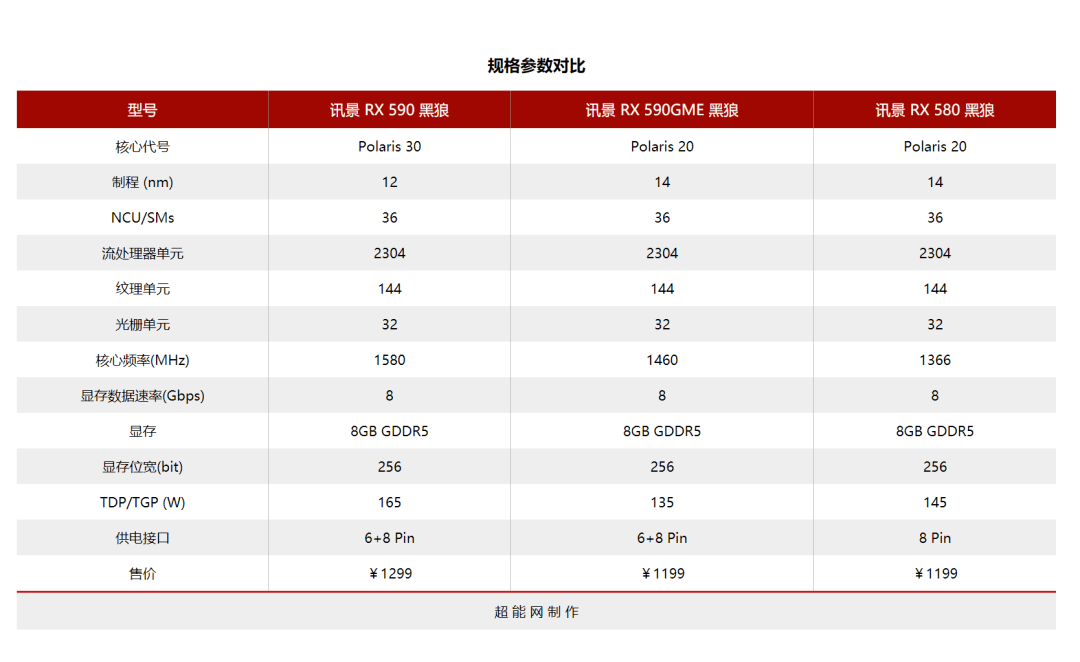 规格参数对比

| 型号 | 讯景 RX 590 黑狼 | 讯景 RX 590GME 黑狼 | 讯景 RX 580 黑狼 |
|---|---|---|---|
| 核心代号 | Polaris 30 | Polaris 20 | Polaris 20 |
| 制程 (nm) | 12 | 14 | 14 |
| NCU/SMs | 36 | 36 | 36 |
| 流处理器单元 | 2304 | 2304 | 2304 |
| 纹理单元 | 144 | 144 | 144 |
| 光栅单元 | 32 | 32 | 32 |
| 核心频率(MHz) | 1580 | 1460 | 1366 |
| 显存数据速率(Gbps) | 8 | 8 | 8 |
| 显存 | 8GB GDDR5 | 8GB GDDR5 | 8GB GDDR5 |
| 显存位宽(bit) | 256 | 256 | 256 |
| TDP/TGP (W) | 165 | 135 | 145 |
| 供电接口 | 6+8 Pin | 6+8 Pin | 8 Pin |
| 售价 | ¥1299 | ¥1199 | ¥1199 |

超能网制作